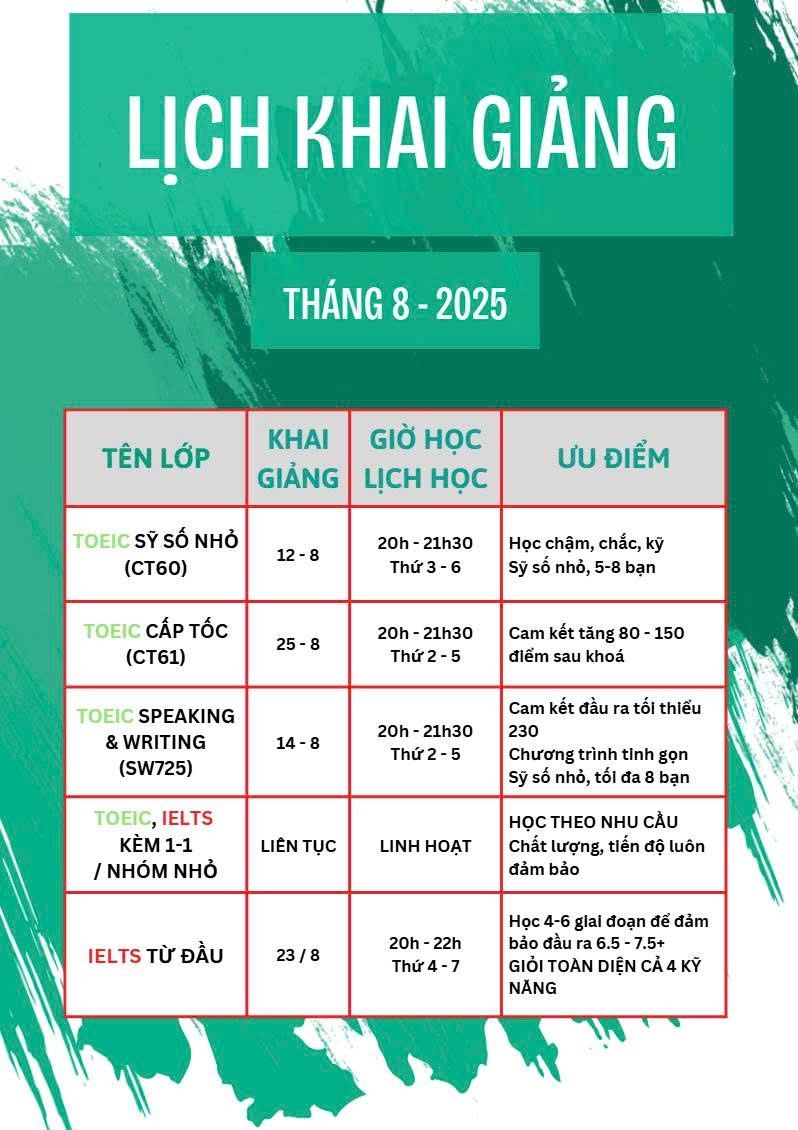 LỊCH KHAI GIẢNG

THÁNG 8 - 2025

| TÊN LỚP | KHAI GIẢNG | GIỜ HỌC LỊCH HỌC | ƯU ĐIỂM |
|---|---|---|---|
| TOEIC SỸ SỐ NHỎ (CT60) | 12 - 8 | 20h - 21h30 Thứ 3 - 6 | Học chậm, chắc, kỹ Sỹ số nhỏ, 5-8 bạn |
| TOEIC CẤP TỐC (CT61) | 25 - 8 | 20h - 21h30 Thứ 2 - 5 | Cam kết tăng 80 - 150 điểm sau khoá |
| TOEIC SPEAKING & WRITING (SW725) | 14 - 8 | 20h - 21h30 Thứ 2 - 5 | Cam kết đầu ra tối thiểu 230 Chương trình tinh gọn Sỹ số nhỏ, tối đa 8 bạn |
| TOEIC, IELTS KÈM 1-1 / NHÓM NHỎ | LIÊN TỤC | LINH HOẠT | HỌC THEO NHU CẦU Chất lượng, tiến độ luôn đảm bảo |
| IELTS TỪ ĐẦU | 23 / 8 | 20h - 22h Thứ 4 - 7 | Học 4-6 giai đoạn để đảm bảo đầu ra 6.5 - 7.5+ GIỎI TOÀN DIỆN CẢ 4 KỸ NĂNG |